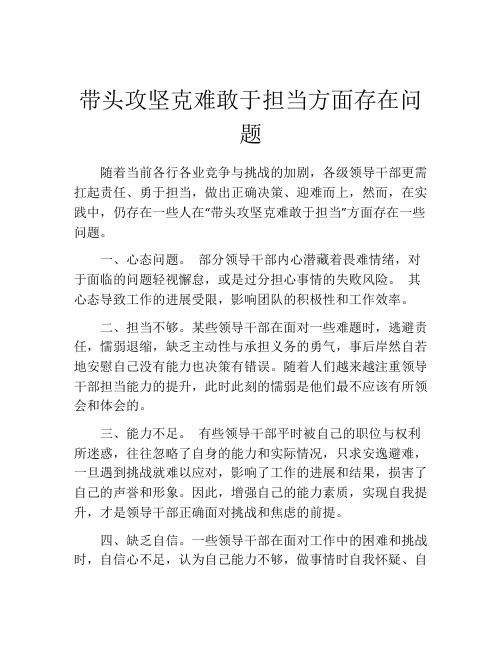 带头攻坚克难敢于担当方面存在问题

随着当前各行各业竞争与挑战的加剧，各级领导干部更需扛起责任、勇于担当，做出正确决策、迎难而上，然而，在实践中，仍存在一些人在“带头攻坚克难敢于担当”方面存在一些问题。

一、心态问题。 部分领导干部内心潜藏着畏难情绪，对于面临的问题轻视懈怠，或是过分担心事情的失败风险。 其心态导致工作的进展受限，影响团队的积极性和工作效率。

二、担当不够。某些领导干部在面对一些难题时，逃避责任，懦弱退缩，缺乏主动性与承担义务的勇气，事后岸然自若地安慰自己没有能力也决策有错误。随着人们越来越注重领导干部担当能力的提升，此时此刻的懦弱是他们最不应该有所领会和体会的。

三、能力不足。 有些领导干部平时被自己的职位与权利所迷惑，往往忽略了自身的能力和实际情况，只求安逸避难，一旦遇到挑战就难以应对，影响了工作的进展和结果，损害了自己的声誉和形象。因此，增强自己的能力素质，实现自我提升，才是领导干部正确面对挑战和焦虑的前提。

四、缺乏自信。一些领导干部在面对工作中的困难和挑战时，自信心不足，认为自己能力不够，做事情时自我怀疑、自